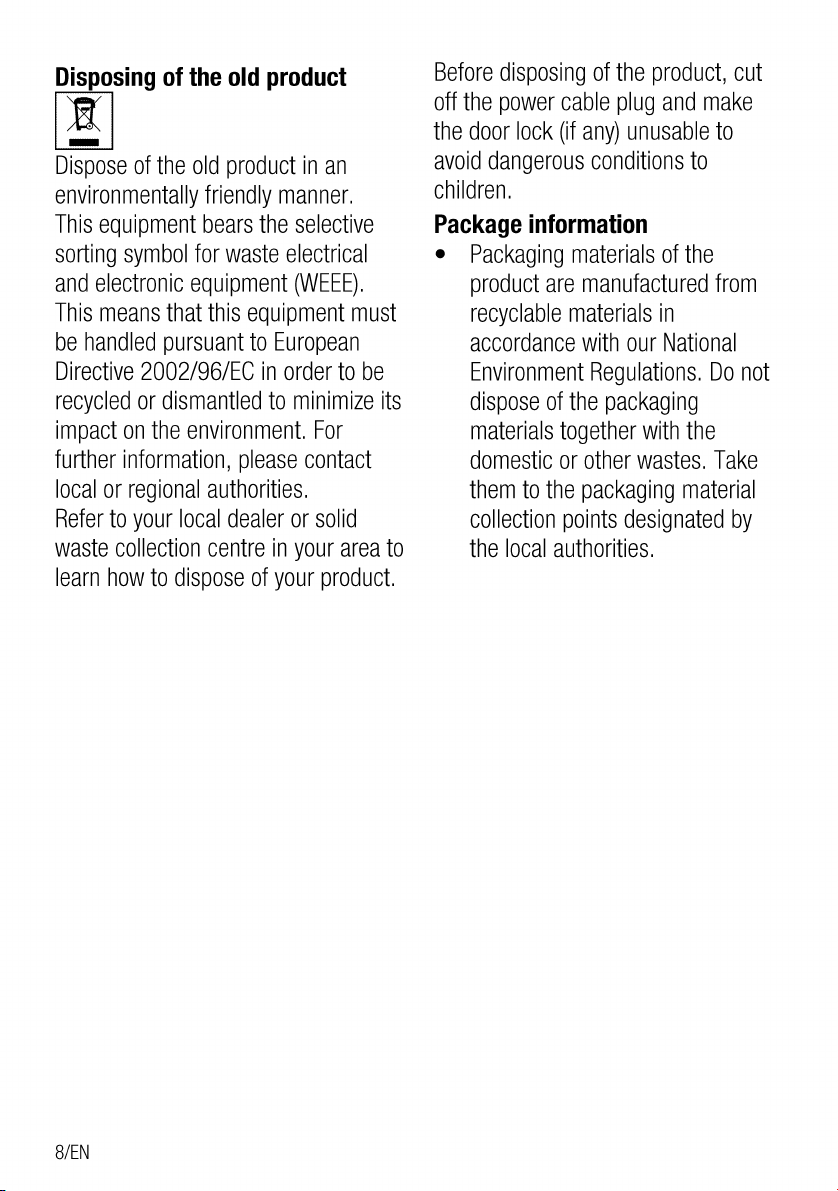 Disposing of the old product

Dispose of the old product in an environmentally friendly manner.

This equipment bears the selective sorting symbol for waste electrical and electronic equipment (WEEE).

This means that this equipment must be handled pursuant to European Directive 2002/96/EC in order to be recycled or dismantled to minimize its impact on the environment. For further information, please contact local or regional authorities.

Refer to your local dealer or solid waste collection centre in your area to learn how to dispose of your product.

Before disposing of the product, cut off the power cable plug and make the door lock (if any) unusable to avoid dangerous conditions to children.

Package information

• Packaging materials of the product are manufactured from recyclable materials in accordance with our National Environment Regulations. Do not dispose of the packaging materials together with the domestic or other wastes. Take them to the packaging material collection points designated by the local authorities.

8/EN